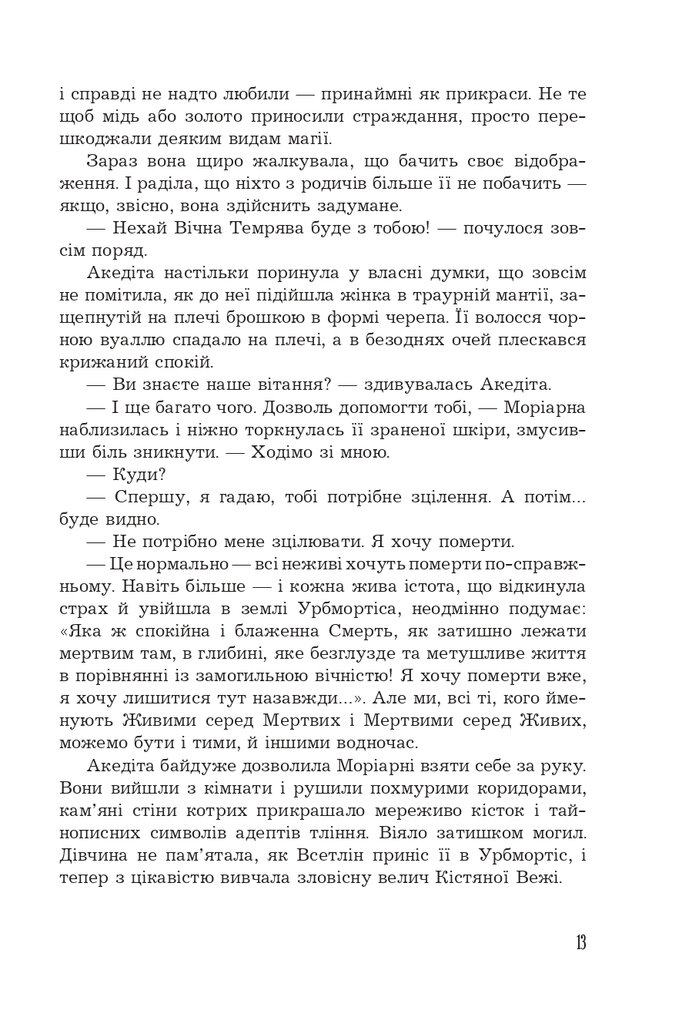 і справді не надто любили — принаймні як прикраси. Не те щоб мідь або золото приносили страждання, просто перешкоджали деяким видам магії.

Зараз вона щиро жалкувала, що бачить своє відображення. І раділа, що ніхто з родичів більше її не побачить — якщо, звісно, вона здійснить задумане.

— Нехай Вічна Темрява буде з тобою! — почулося зовсім поряд.

Акедіта настільки поринула у власні думки, що зовсім не помітила, як до неї підійшла жінка в траурній мантії, защепнутій на плечі брошкою в формі черепа. Її волосся чорною вуаллю спадало на плечі, а в безоднях очей плескався крижаний спокій.

— Ви знаєте наше вітання? — здивувалась Акедіта.

— І ще багато чого. Дозволь допомогти тобі, — Моріарна наблизилась і ніжно торкнулась її зраненої шкіри, змусивши біль зникнути. — Ходімо зі мною.

— Куди?

— Спершу, я гадаю, тобі потрібне зцілення. А потім... буде видно.

— Не потрібно мене зцілювати. Я хочу померти.

— Це нормально — всі неживі хочуть померти по-справжньому. Навіть більше — і кожна жива істота, що відкинула страх й увійшла в землі Урбмортіса, неодмінно подумає: «Яка ж спокійна і блаженна Смерть, як затишно лежати мертвим там, в глибині, яке безглузде та метушливе життя в порівнянні із замогильною вічністю! Я хочу померти вже, я хочу лишитися тут назавжди...». Але ми, всі ті, кого йменують Живими серед Мертвих і Мертвими серед Живих, можемо бути і тими, й іншими водночас.

Акедіта байдуже дозволила Моріарні взяти себе за руку. Вони вийшли з кімнати і рушили похмурими коридорами, кам'яні стіни котрих прикрашало мереживо кісток і тайнописних символів адептів тління. Віяло затишком могил. Дівчина не пам'ятала, як Всетлін приніс її в Урбмортіс, і тепер з цікавістю вивчала зловісну велич Кістяної Вежі.

13